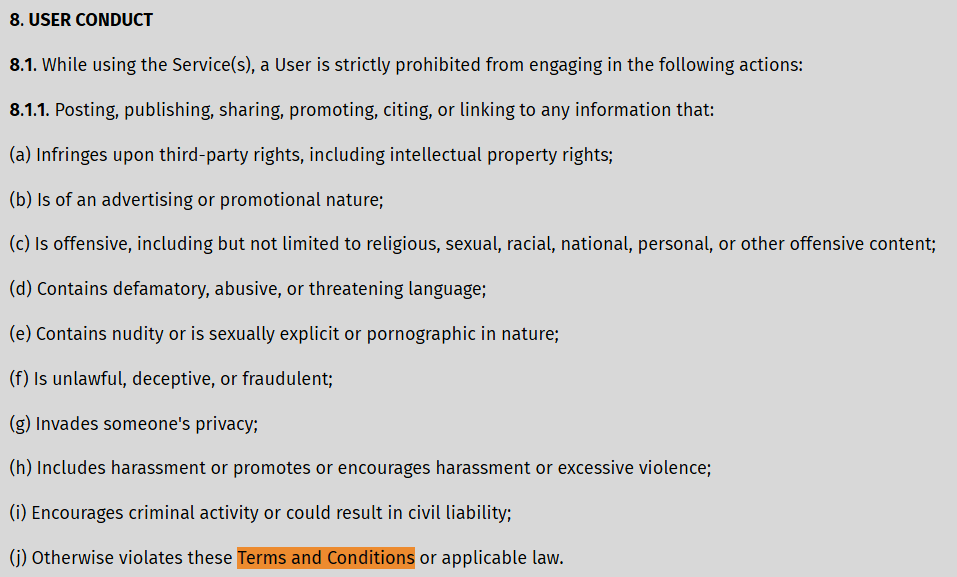 8. USER CONDUCT

8.1. While using the Service(s), a User is strictly prohibited from engaging in the following actions:

8.1.1. Posting, publishing, sharing, promoting, citing, or linking to any information that:

(a) Infringes upon third-party rights, including intellectual property rights;

(b) Is of an advertising or promotional nature;

(c) Is offensive, including but not limited to religious, sexual, racial, national, personal, or other offensive content;

(d) Contains defamatory, abusive, or threatening language;

(e) Contains nudity or is sexually explicit or pornographic in nature;

(f) Is unlawful, deceptive, or fraudulent;

(g) Invades someone's privacy;

(h) Includes harassment or promotes or encourages harassment or excessive violence;

(i) Encourages criminal activity or could result in civil liability;

(j) Otherwise violates these Terms and Conditions or applicable law.